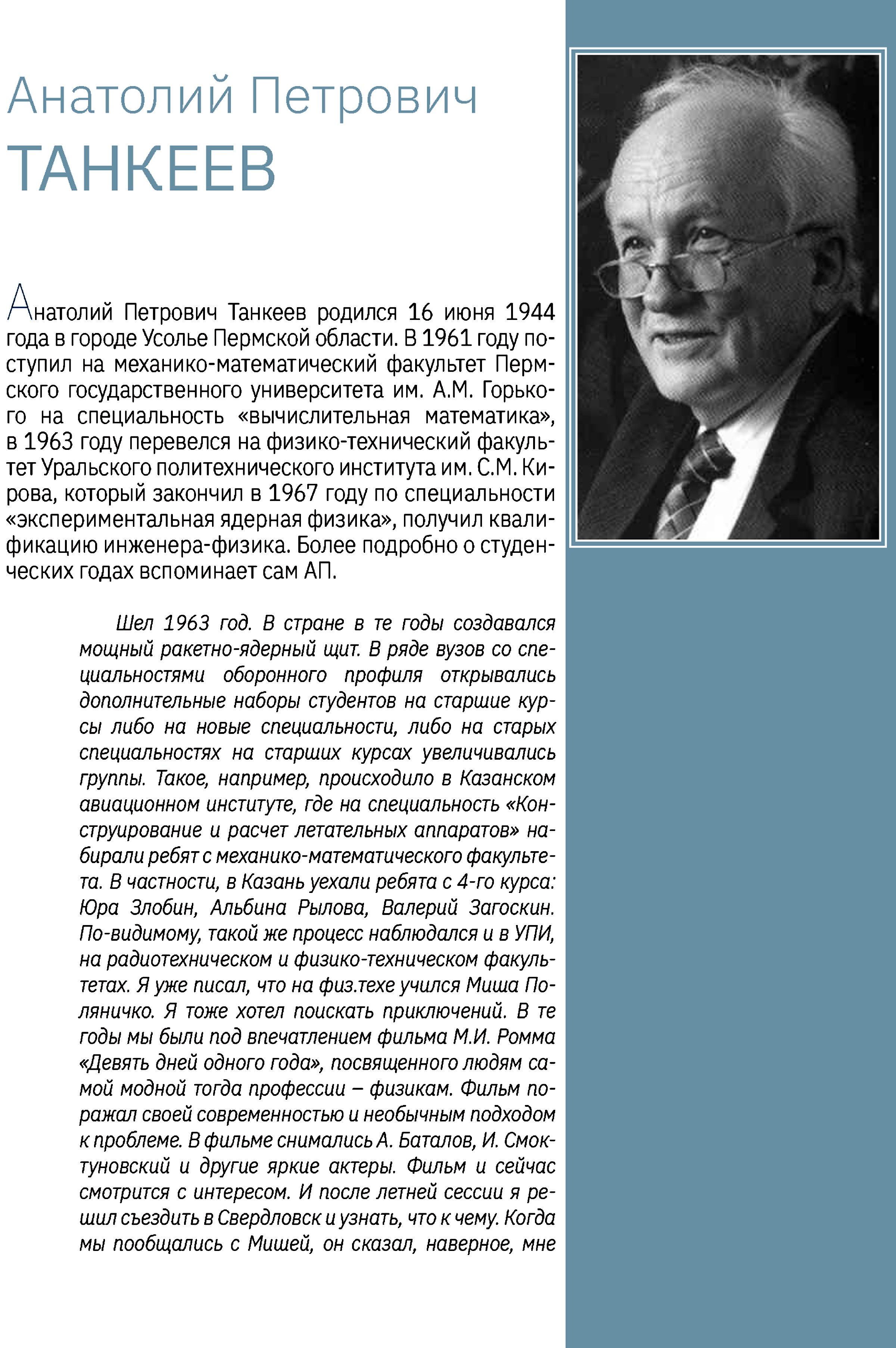 Анатолий Петрович
ТАНКЕЕВ

Анатолий Петрович Танкеев родился 16 июня 1944 года в городе Усолье Пермской области. В 1961 году поступил на механико-математический факультет Пермского государственного университета им. А.М. Горького на специальность «вычислительная математика», в 1963 году перевелся на физико-технический факультет Уральского политехнического института им. С.М. Кирова, который закончил в 1967 году по специальности «экспериментальная ядерная физика», получил квалификацию инженера-физика. Более подробно о студенческих годах вспоминает сам АП.

Шел 1963 год. В стране в те годы создавался мощный ракетно-ядерный щит. В ряде вузов со специальностями оборонного профиля открывались дополнительные наборы студентов на старшие курсы либо на новые специальности, либо на старых специальностях на старших курсах увеличивались группы. Такое, например, происходило в Казанском авиационном институте, где на специальность «Конструирование и расчет летательных аппаратов» набирали ребят с механико-математического факультета. В частности, в Казань уехали ребята с 4-го курса: Юра Злобин, Альбина Рылова, Валерий Загоскин. По-видимому, такой же процесс наблюдался и в УПИ, на радиотехническом и физико-техническом факультетах. Я уже писал, что на физ.техе учился Миша Поляничко. Я тоже хотел поискать приключений. В те годы мы были под впечатлением фильма М.И. Ромма «Девять дней одного года», посвященного людям самой модной тогда профессии – физикам. Фильм поражал своей современностью и необычным подходом к проблеме. В фильме снимались А. Баталов, И. Смоктуновский и другие яркие актеры. Фильм и сейчас смотрится с интересом. И после летней сессии я решил съездить в Свердловск и узнать, что к чему. Когда мы пообщались с Мишей, он сказал, наверное, мне